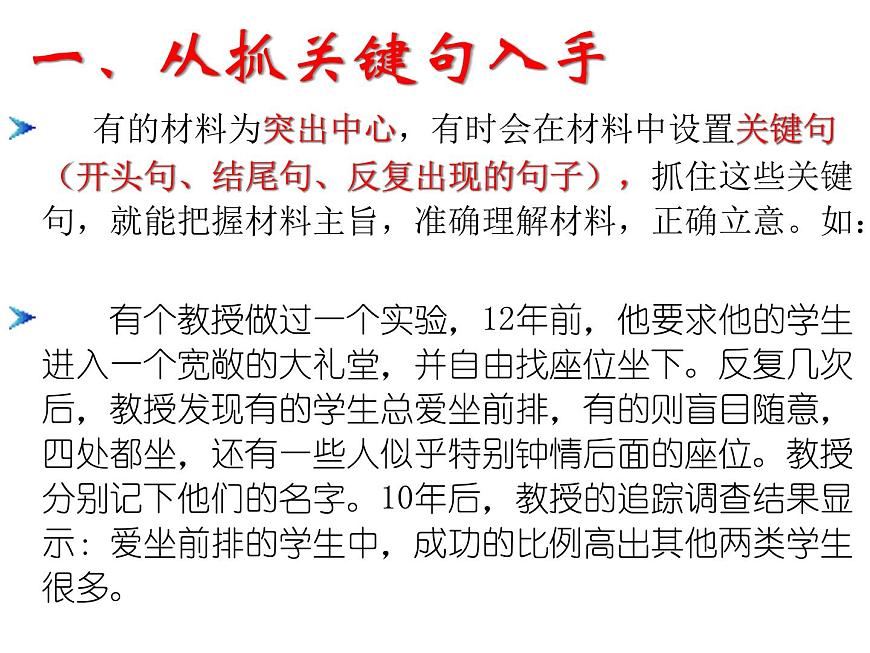 一、从抓关键句入手

有的材料为突出中心，有时会在材料中设置关键句（开头句、结尾句、反复出现的句子），抓住这些关键句，就能把握材料主旨，准确理解材料，正确立意。如：

有个教授做过一个实验，12年前，他要求他的学生进入一个宽敞的大礼堂，并自由找座位坐下。反复几次后，教授发现有的学生总爱坐前排，有的则盲目随意，四处都坐，还有一些人似乎特别钟情后面的座位。教授分别记下他们的名字。10年后，教授的追踪调查结果显示：爱坐前排的学生中，成功的比例高出其他两类学生很多。